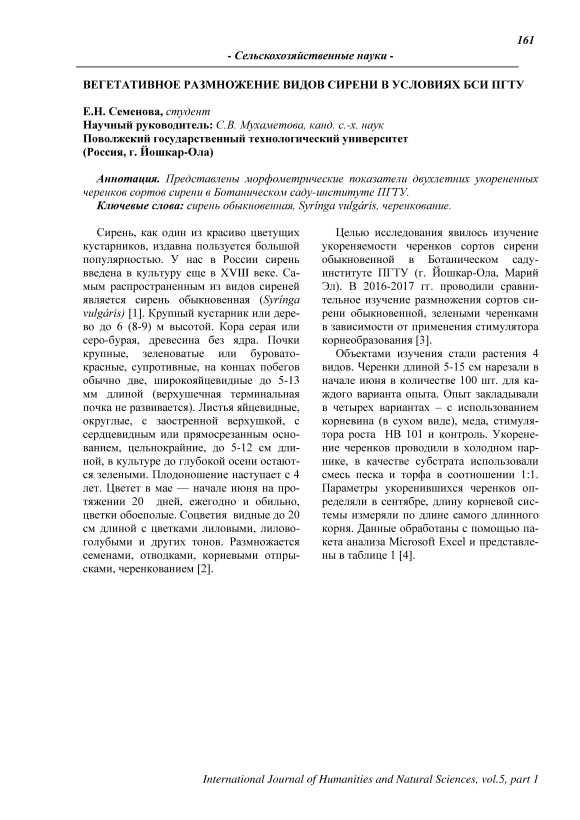 161

- Сельскохозяйственные науки -

ВЕГЕТАТИВНОЕ РАЗМНОЖЕНИЕ ВИДОВ СИРЕНИ В УСЛОВИЯХ БСИ ПГТУ

Е.Н. Семенова, студент
Научный руководитель: С.В. Мухаметова, канд. с.-х. наук
Поволжский государственный технологический университет
(Россия, г. Йошкар-Ола)

Аннотация. Представлены морфометрические показатели двухлетних укорененных черенков сортов сирени в Ботаническом саду-институте ПГТУ.
Ключевые слова: сирень обыкновенная, Syrínga vulgáris, черенкование.

Сирень, как один из красиво цветущих кустарников, издавна пользуется большой популярностью. У нас в России сирень введена в культуру еще в XVIII веке. Самым распространенным из видов сиреней является сирень обыкновенная (Syrínga vulgáris) [1]. Крупный кустарник или дерево до 6 (8-9) м высотой. Кора серая или серо-бурая, древесина без ядра. Почки крупные, зеленоватые или буровато-красные, супротивные, на концах побегов обычно две, широкояйцевидные до 5-13 мм длиной (верхушечная терминальная почка не развивается). Листья яйцевидные, округлые, с заостренной верхушкой, с сердцевидным или прямосрезанным основанием, цельнокрайние, до 5-12 см длиной, в культуре до глубокой осени остаются зелеными. Плодоношение наступает с 4 лет. Цветет в мае — начале июня на протяжении 20 дней, ежегодно и обильно, цветки обоеполые. Соцветия видные до 20 см длиной с цветками лиловыми, лилово-голубыми и других тонов. Размножается семенами, отводками, корневыми отпрысками, черенкованием [2].

Целью исследования явилось изучение укореняемости черенков сортов сирени обыкновенной в Ботаническом саду-институте ПГТУ (г. Йошкар-Ола, Марий Эл). В 2016-2017 гг. проводили сравнительное изучение размножения сортов сирени обыкновенной, зелеными черенками в зависимости от применения стимулятора корнеобразования [3].

Объектами изучения стали растения 4 видов. Черенки длиной 5-15 см нарезали в начале июня в количестве 100 шт. для каждого варианта опыта. Опыт закладывали в четырех вариантах – с использованием корневина (в сухом виде), меда, стимулятора роста НВ 101 и контроль. Укоренение черенков проводили в холодном парнике, в качестве субстрата использовали смесь песка и торфа в соотношении 1:1. Параметры укоренившихся черенков определяли в сентябре, длину корневой системы измеряли по длине самого длинного корня. Данные обработаны с помощью пакета анализа Microsoft Excel и представлены в таблице 1 [4].

International Journal of Humanities and Natural Sciences, vol.5, part 1